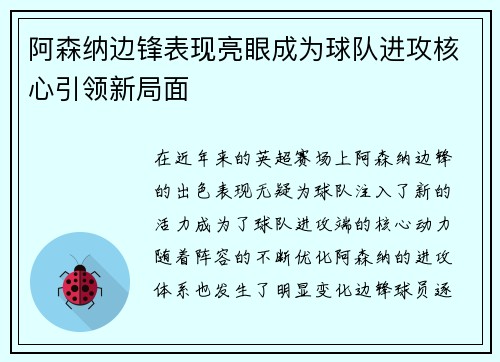 阿森纳边锋表现亮眼成为球队进攻核心引领新局面

在近年来的英超赛场上阿森纳边锋的出色表现无疑为球队注入了新的活力成为了球队进攻端的核心动力随着阵容的不断优化阿森纳的进攻体系也发生了明显变化边锋球员逐